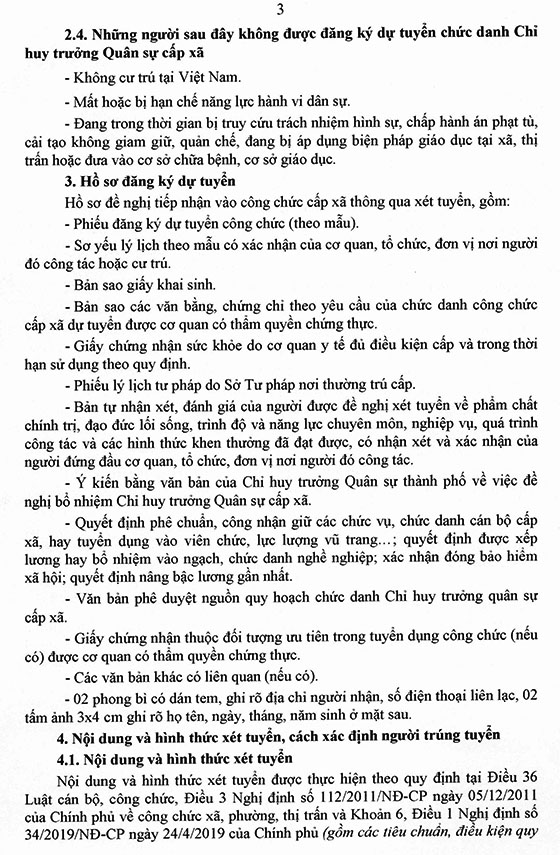 3

2.4. Những người sau đây không được đăng ký dự tuyển chức danh Chỉ huy trưởng Quân sự cấp xã

- Không cư trú tại Việt Nam.

- Mất hoặc bị hạn chế năng lực hành vi dân sự.

- Đang trong thời gian bị truy cứu trách nhiệm hình sự, chấp hành án phạt tù, cải tạo không giam giữ, quản chế, đang bị áp dụng biện pháp giáo dục tại xã, thị trấn hoặc đưa vào cơ sở chữa bệnh, cơ sở giáo dục.

3. Hồ sơ đăng ký dự tuyển

Hồ sơ đề nghị tiếp nhận vào công chức cấp xã thông qua xét tuyển, gồm:

- Phiếu đăng ký dự tuyển công chức (theo mẫu).

- Sơ yếu lý lịch theo mẫu có xác nhận của cơ quan, tổ chức, đơn vị nơi người đó công tác hoặc cư trú.

- Bản sao giấy khai sinh.

- Bản sao các văn bằng, chứng chỉ theo yêu cầu của chức danh công chức cấp xã dự tuyển được cơ quan có thẩm quyền chứng thực.

- Giấy chứng nhận sức khỏe do cơ quan y tế đủ điều kiện cấp và trong thời hạn sử dụng theo quy định.

- Phiếu lý lịch tư pháp do Sở Tư pháp nơi thường trú cấp.

- Bản tự nhận xét, đánh giá của người được đề nghị xét tuyển về phẩm chất chính trị, đạo đức lối sống, trình độ và năng lực chuyên môn, nghiệp vụ, quá trình công tác và các hình thức khen thưởng đã đạt được, có nhận xét và xác nhận của người đứng đầu cơ quan, tổ chức, đơn vị nơi người đó công tác.

- Ý kiến bằng văn bản của Chỉ huy trưởng Quân sự thành phố về việc đề nghị bổ nhiệm Chỉ huy trưởng Quân sự cấp xã.

- Quyết định phê chuẩn, công nhận giữ các chức vụ, chức danh cán bộ cấp xã, hay tuyển dụng vào viên chức, lực lượng vũ trang...; quyết định được xếp lương hay bổ nhiệm vào ngạch, chức danh nghề nghiệp; xác nhận đóng bảo hiểm xã hội; quyết định nâng bậc lương gần nhất.

- Văn bản phê duyệt nguồn quy hoạch chức danh Chỉ huy trưởng quân sự cấp xã.

- Giấy chứng nhận thuộc đối tượng ưu tiên trong tuyển dụng công chức (nếu có) được cơ quan có thẩm quyền chứng thực.

- Các văn bản khác có liên quan (nếu có).

- 02 phong bì có dán tem, ghi rõ địa chỉ người nhận, số điện thoại liên lạc, 02 tấm ảnh 3x4 cm ghi rõ họ tên, ngày, tháng, năm sinh ở mặt sau.

4. Nội dung và hình thức xét tuyển, cách xác định người trúng tuyển

4.1. Nội dung và hình thức xét tuyển

Nội dung và hình thức xét tuyển được thực hiện theo quy định tại Điều 36 Luật cán bộ, công chức, Điều 3 Nghị định số 112/2011/NĐ-CP ngày 05/12/2011 của Chính phủ về công chức xã, phường, thị trấn và Khoản 6, Điều 1 Nghị định số 34/2019/NĐ-CP ngày 24/4/2019 của Chính phủ (gồm các tiêu chuẩn, điều kiện quy